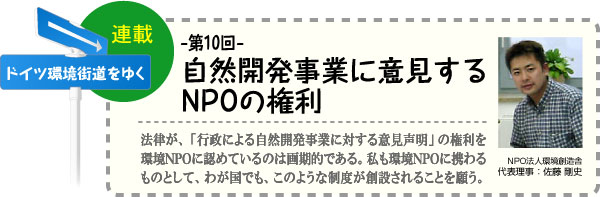 連載

ドイツ環境街道をゆく

-第10回-

自然開発事業に意見するNPOの権利

法律が、「行政による自然開発事業に対する意見声明」の権利を環境NPOに認めているのは画期的である。私も環境NPOに携わるものとして、わが国でも、このような制度が創設されることを願う。

NPO法人環境創造舎
代表理事：佐藤 剛史